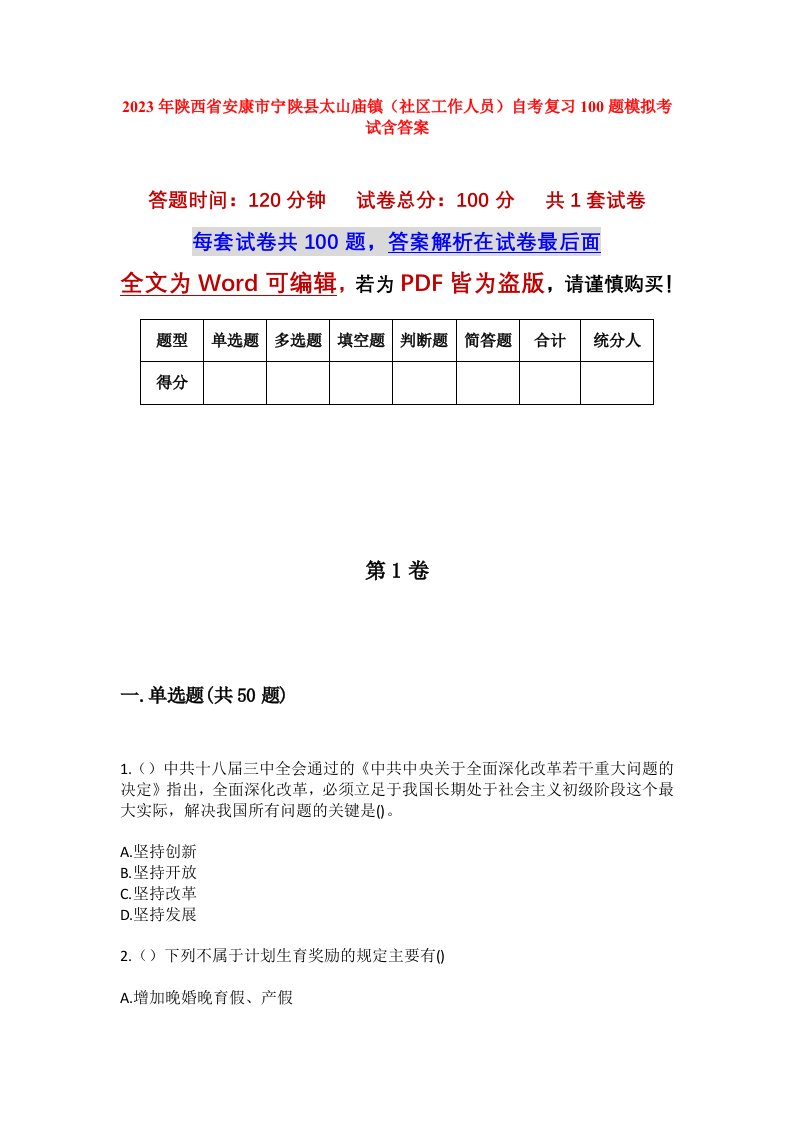 2023年陕西省安康市宁陕县太山庙镇（社区工作人员）自考复习100题模拟考试含答案

答题时间：120分钟　　试卷总分：100分　　共1套试卷

每套试卷共100题，答案解析在试卷最后面

全文为Word可编辑，若为PDF皆为盗版，请谨慎购买！

| 题型 | 单选题 | 多选题 | 填空题 | 判断题 | 简答题 | 合计 | 统分人 |
|---|---|---|---|---|---|---|---|
| 得分 | | | | | | | |

第1卷

一.单选题(共50题)

1.（）中共十八届三中全会通过的《中共中央关于全面深化改革若干重大问题的决定》指出，全面深化改革，必须立足于我国长期处于社会主义初级阶段这个最大实际，解决我国所有问题的关键是()。

A.坚持创新
B.坚持开放
C.坚持改革
D.坚持发展

2.（）下列不属于计划生育奖励的规定主要有()

A.增加晚婚晚育假、产假